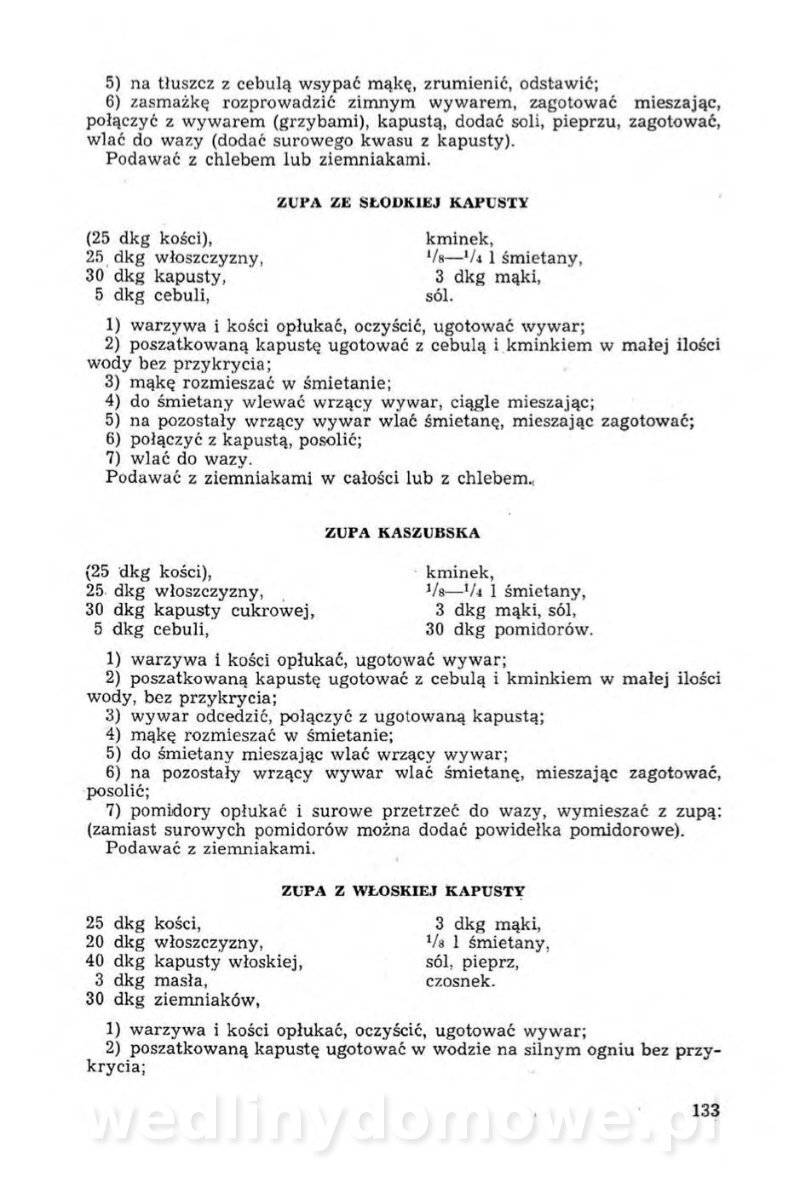 5) na tłuszcz z cebulą wsypać mąkę, zrumienić, odstawić;
6) zasmażkę rozprowadzić zimnym wywarem, zagotować mieszając, połączyć z wywarem (grzybami), kapustą, dodać soli, pieprzu, zagotować, wlać do wazy (dodać surowego kwasu z kapusty).
Podawać z chlebem lub ziemniakami.

ZUPA ZE SŁODKIEJ KAPUSTY

(25 dkg kości),
25 dkg włoszczyzny,
30 dkg kapusty,
5 dkg cebuli,

kminek,
$^1/_8$—$^1/_4$ l śmietany,
3 dkg mąki,
sól.

1) warzywa i kości opłukać, oczyścić, ugotować wywar;
2) poszatkowaną kapustę ugotować z cebulą i kminkiem w małej ilości wody bez przykrycia;
3) mąkę rozmieszać w śmietanie;
4) do śmietany wlewać wrzący wywar, ciągle mieszając;
5) na pozostały wrzący wywar wlać śmietanę, mieszając zagotować;
6) połączyć z kapustą, posolić;
7) wlać do wazy.
Podawać z ziemniakami w całości lub z chlebem.

ZUPA KASZUBSKA

(25 dkg kości),
25 dkg włoszczyzny,
30 dkg kapusty cukrowej,
5 dkg cebuli,

kminek,
$^1/_8$—$^1/_4$ l śmietany,
3 dkg mąki, sól,
30 dkg pomidorów.

1) warzywa i kości opłukać, ugotować wywar;
2) poszatkowaną kapustę ugotować z cebulą i kminkiem w małej ilości wody, bez przykrycia;
3) wywar odcedzić, połączyć z ugotowaną kapustą;
4) mąkę rozmieszać w śmietanie;
5) do śmietany mieszając wlać wrzący wywar;
6) na pozostały wrzący wywar wlać śmietanę, mieszając zagotować, posolić;
7) pomidory opłukać i surowe przetrzeć do wazy, wymieszać z zupą; (zamiast surowych pomidorów można dodać powidełka pomidorowe).
Podawać z ziemniakami.

ZUPA Z WŁOSKIEJ KAPUSTY

25 dkg kości,
20 dkg włoszczyzny,
40 dkg kapusty włoskiej,
3 dkg masła,
30 dkg ziemniaków,

3 dkg mąki,
$^1/_8$ l śmietany,
sól, pieprz,
czosnek.

1) warzywa i kości opłukać, oczyścić, ugotować wywar;
2) poszatkowaną kapustę ugotować w wodzie na silnym ogniu bez przykrycia;

133

wedlinydomowe.pl